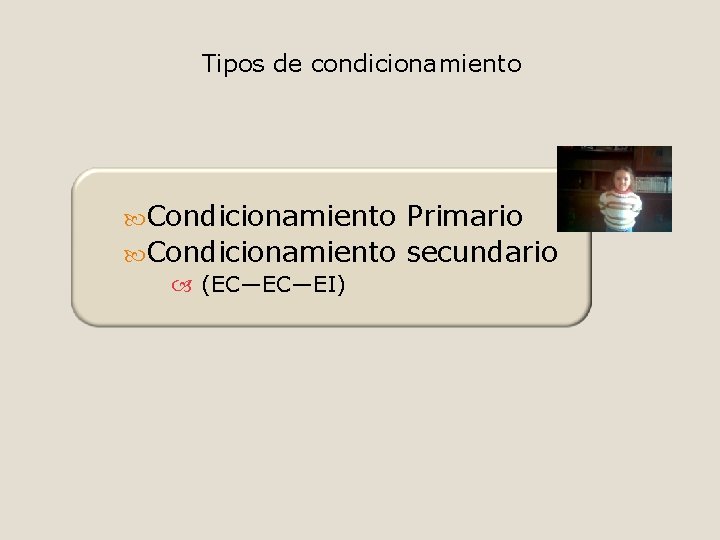 Tipos de condicionamiento

Condicionamiento Primario
Condicionamiento secundario
(EC—EC—EI)